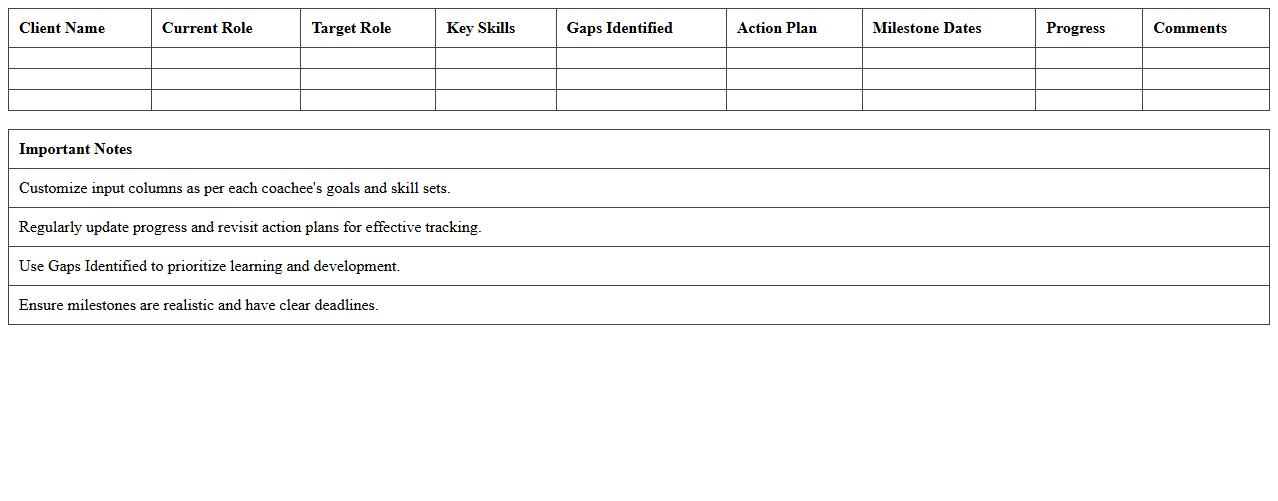 | Client Name | Current Role | Target Role | Key Skills | Gaps Identified | Action Plan | Milestone Dates | Progress | Comments |
|---|---|---|---|---|---|---|---|---|
| | | | | | | | | |
| | | | | | | | | |
| | | | | | | | | |

| Important Notes |
|---|
| Customize input columns as per each coachee's goals and skill sets. |
| Regularly update progress and revisit action plans for effective tracking. |
| Use Gaps Identified to prioritize learning and development. |
| Ensure milestones are realistic and have clear deadlines. |